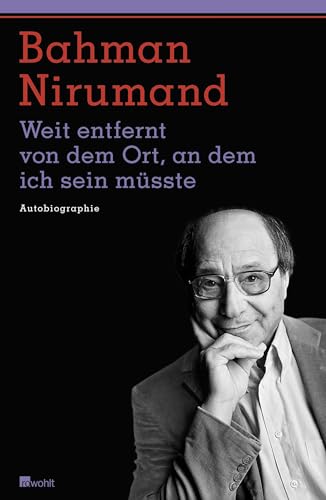 Bahman Nirumand

Weit entfernt von dem Ort, an dem ich sein müsste

Autobiographie

rowohlt